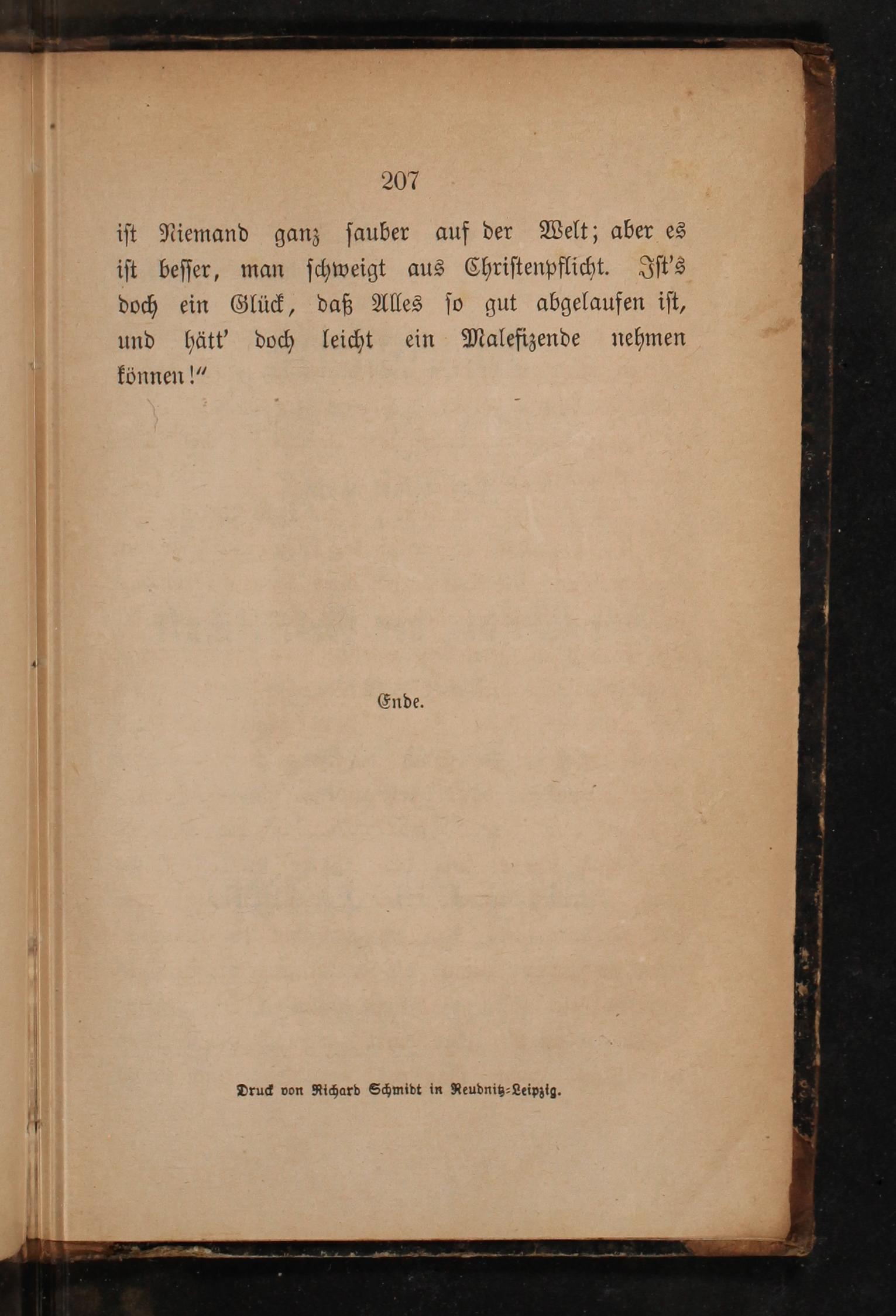 207

ist Niemand ganz sauber auf der Welt; aber es ist besser, man schweigt aus Christenpflicht. Ist's doch ein Glück, daß Alles so gut abgelaufen ist, und hätt' doch leicht ein Malefizende nehmen können!"

Ende.

Druck von Richard Schmidt in Reudnitz-Leipzig.